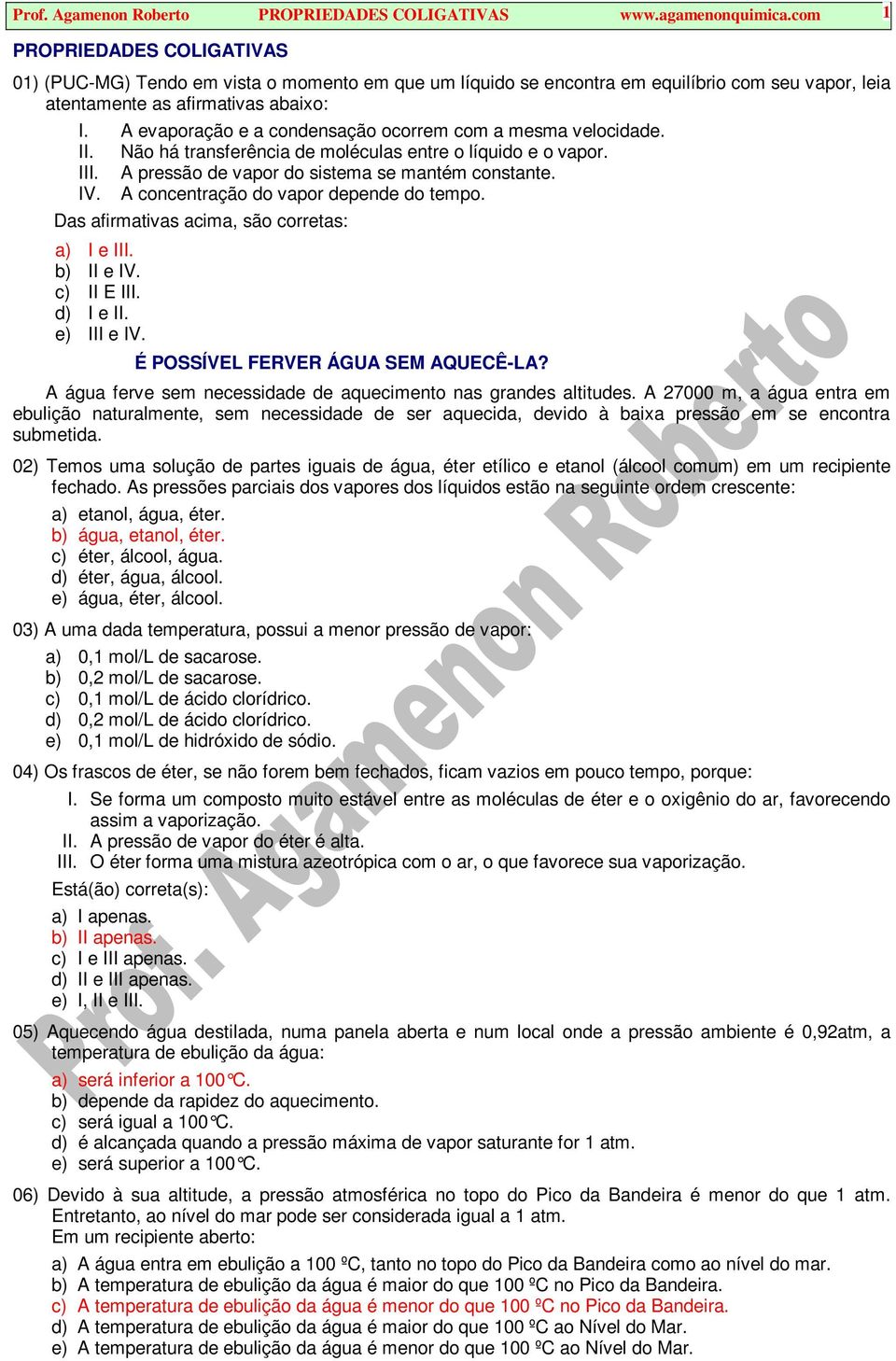 Prof. Agamenon Roberto PROPRIEDADES COLIGATIVAS www.agamenonquimica.com 1

PROPRIEDADES COLIGATIVAS

01) (PUC-MG) Tendo em vista o momento em que um líquido se encontra em equilíbrio com seu vapor, leia atentamente as afirmativas abaixo:

I. A evaporação e a condensação ocorrem com a mesma velocidade.
II. Não há transferência de moléculas entre o líquido e o vapor.
III. A pressão de vapor do sistema se mantém constante.
IV. A concentração do vapor depende do tempo.

Das afirmativas acima, são corretas:

a) I e III.
b) II e IV.
c) II E III.
d) I e II.
e) III e IV.

É POSSÍVEL FERVER ÁGUA SEM AQUECÊ-LA?

A água ferve sem necessidade de aquecimento nas grandes altitudes. A 27000 m, a água entra em ebulição naturalmente, sem necessidade de ser aquecida, devido à baixa pressão em se encontra submetida.

02) Temos uma solução de partes iguais de água, éter etílico e etanol (álcool comum) em um recipiente fechado. As pressões parciais dos vapores dos líquidos estão na seguinte ordem crescente:

a) etanol, água, éter.
b) água, etanol, éter.
c) éter, álcool, água.
d) éter, água, álcool.
e) água, éter, álcool.

03) A uma dada temperatura, possui a menor pressão de vapor:

a) 0,1 mol/L de sacarose.
b) 0,2 mol/L de sacarose.
c) 0,1 mol/L de ácido clorídrico.
d) 0,2 mol/L de ácido clorídrico.
e) 0,1 mol/L de hidróxido de sódio.

04) Os frascos de éter, se não forem bem fechados, ficam vazios em pouco tempo, porque:

I. Se forma um composto muito estável entre as moléculas de éter e o oxigênio do ar, favorecendo assim a vaporização.
II. A pressão de vapor do éter é alta.
III. O éter forma uma mistura azeotrópica com o ar, o que favorece sua vaporização.

Está(ão) correta(s):

a) I apenas.
b) II apenas.
c) I e III apenas.
d) II e III apenas.
e) I, II e III.

05) Aquecendo água destilada, numa panela aberta e num local onde a pressão ambiente é 0,92atm, a temperatura de ebulição da água:

a) será inferior a 100°C.
b) depende da rapidez do aquecimento.
c) será igual a 100°C.
d) é alcançada quando a pressão máxima de vapor saturante for 1 atm.
e) será superior a 100°C.

06) Devido à sua altitude, a pressão atmosférica no topo do Pico da Bandeira é menor do que 1 atm. Entretanto, ao nível do mar pode ser considerada igual a 1 atm.
Em um recipiente aberto:

a) A água entra em ebulição a 100 ºC, tanto no topo do Pico da Bandeira como ao nível do mar.
b) A temperatura de ebulição da água é maior do que 100 ºC no Pico da Bandeira.
c) A temperatura de ebulição da água é menor do que 100 ºC no Pico da Bandeira.
d) A temperatura de ebulição da água é maior do que 100 ºC ao Nível do Mar.
e) A temperatura de ebulição da água é menor do que 100 ºC ao Nível do Mar.

Prof. Agamenon Roberto